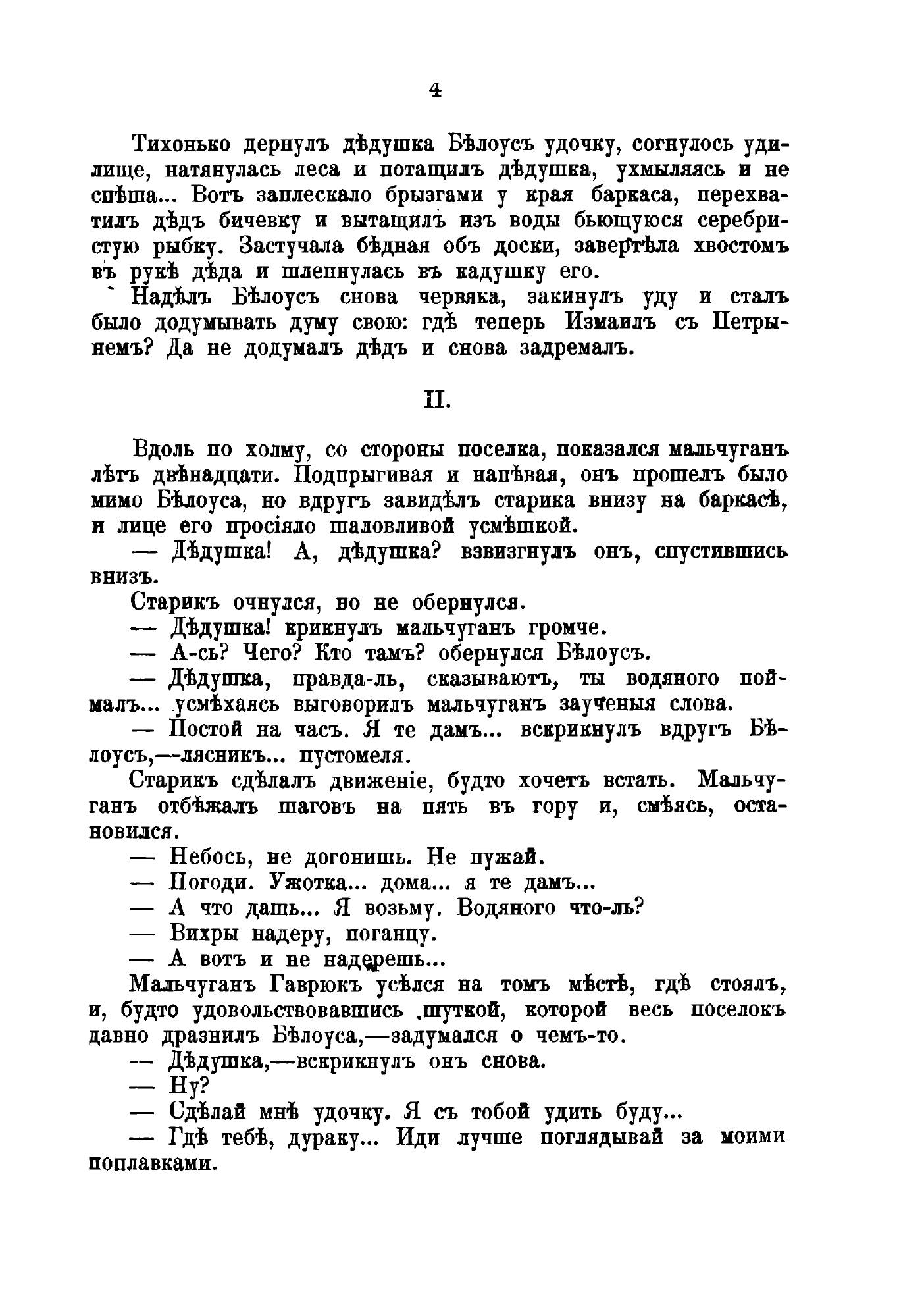 4

Тихонько дернулъ дѣдушка Бѣлоусъ удочку, согнулось удилище, натянулась леса и потащилъ дѣдушка, ухмыляясь и не спѣша... Вотъ заплескало брызгами у края баркаса, перехватилъ дѣдъ бичевку и вытащилъ изъ воды бьющуюся серебристую рыбку. Застучала бѣдная объ доски, завертѣла хвостомъ въ рукѣ дѣда и шлепнулась въ кадушку его.

Надѣлъ Бѣлоусъ снова червяка, закинулъ уду и сталъ было додумывать думу свою: гдѣ теперь Измаилъ съ Петрынемъ? Да не додумалъ дѣдъ и снова задремалъ.

II.

Вдоль по холму, со стороны поселка, показался мальчуганъ лѣтъ двѣнадцати. Подпрыгивая и напѣвая, онъ прошелъ было мимо Бѣлоуса, но вдругъ завидѣлъ старика внизу на баркасѣ, и лице его просіяло шаловливой усмѣшкой.

— Дѣдушка! А, дѣдушка? взвизгнулъ онъ, спустившись внизъ.

Старикъ очнулся, но не обернулся.

— Дѣдушка! крикнулъ мальчуганъ громче.

— А-сь? Чего? Кто тамъ? обернулся Бѣлоусъ.

— Дѣдушка, правда-ль, сказываютъ, ты водяного поймалъ... усмѣхаясь выговорилъ мальчуганъ заученыя слова.

— Постой на часъ. Я те дамъ... вскрикнулъ вдругъ Бѣлоусъ,—лясникъ... пустомеля.

Старикъ сдѣлалъ движеніе, будто хочетъ встать. Мальчуганъ отбѣжалъ шаговъ на пять въ гору и, смѣясь, остановился.

— Небось, не догонишь. Не пужай.

— Погоди. Ужотка... дома... я те дамъ...

— А что дашь... Я возьму. Водяного что-ль?

— Вихры надеру, поганцу.

— А вотъ и не надерешь...

Мальчуганъ Гаврюкъ усѣлся на томъ мѣстѣ, гдѣ стоялъ, и, будто удовольствовавшись шуткой, которой весь поселокъ давно дразнилъ Бѣлоуса,—задумался о чемъ-то.

— Дѣдушка,—вскрикнулъ онъ снова.

— Ну?

— Сдѣлай мнѣ удочку. Я съ тобой удить буду...

— Гдѣ тебѣ, дураку... Иди лучше поглядывай за моими поплавками.